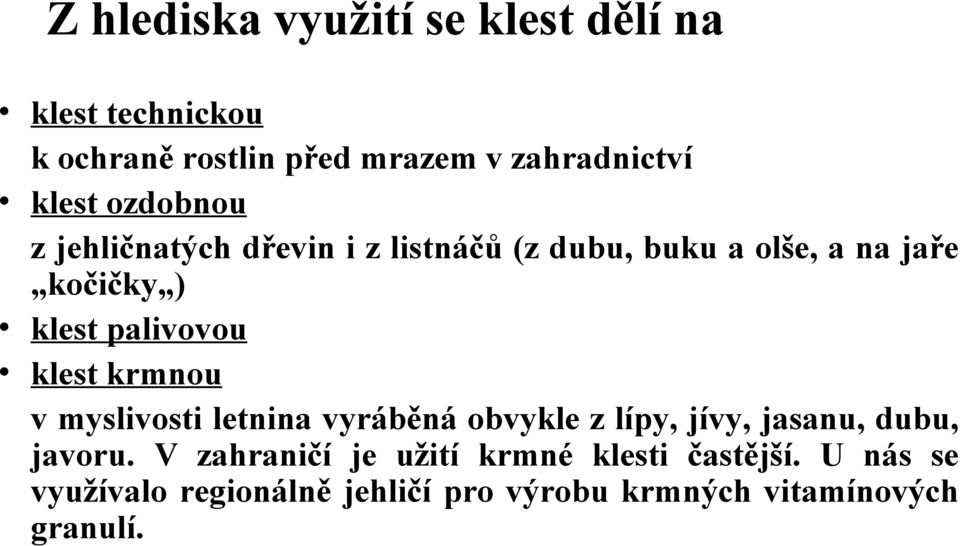 Z hlediska využití se klest dělí na

• klest technickou

k ochraně rostlin před mrazem v zahradnictví

• klest ozdobnou

z jehličnatých dřevin i z listnáčů (z dubu, buku a olše, a na jaře „kočičky„)

• klest palivovou

• klest krmnou

v myslivosti letnina vyráběná obvykle z lípy, jívy, jasanu, dubu, javoru. V zahraničí je užití krmné klesti častější. U nás se využívalo regionálně jehličí pro výrobu krmných vitamínových granulí.